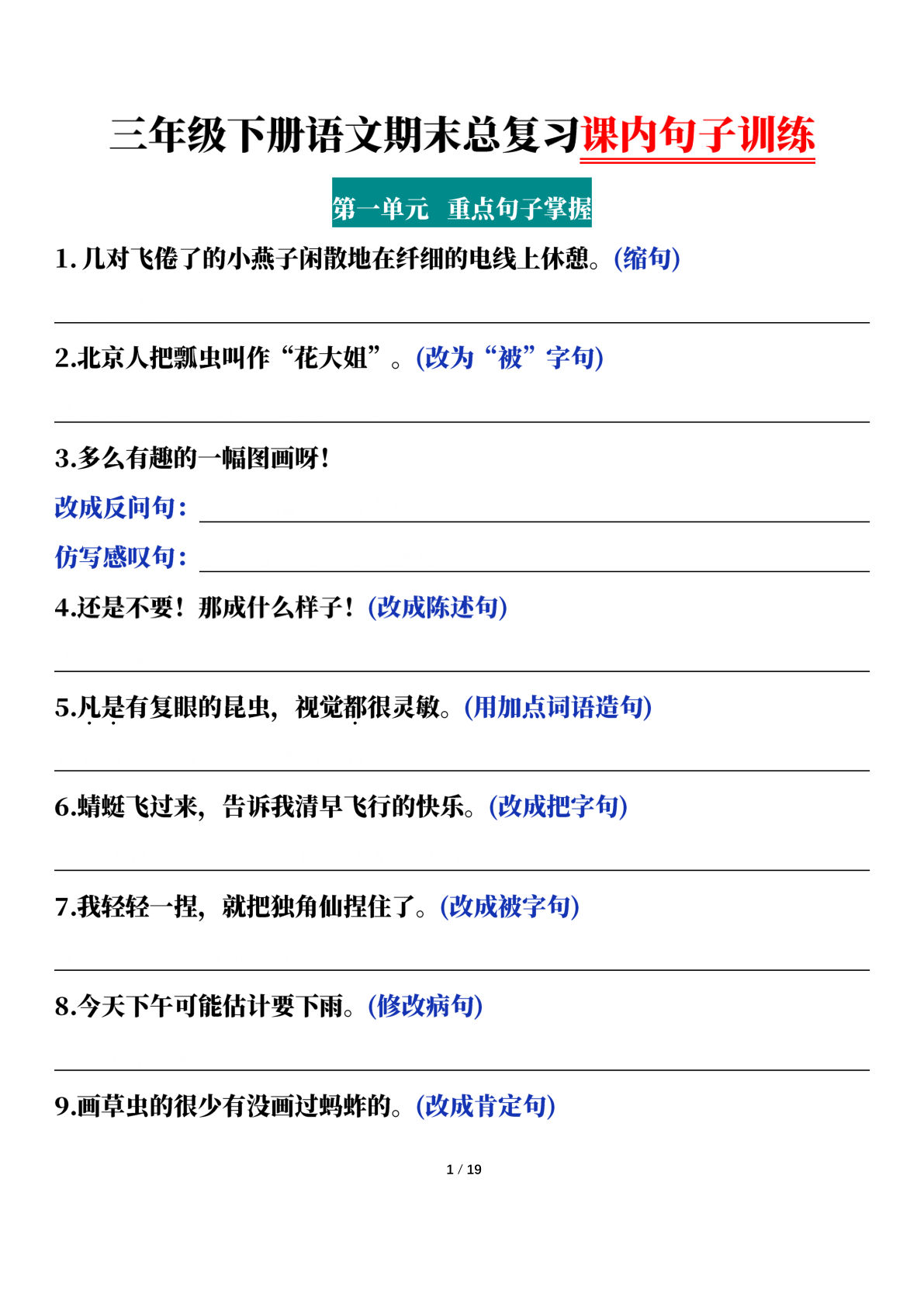 三年级下册语文期末总复习课内句子训练

第一单元　重点句子掌握

1. 几对飞倦了的小燕子闲散地在纤细的电线上休憩。(缩句)

2.北京人把瓢虫叫作“花大姐”。(改为“被”字句)

3.多么有趣的一幅图画呀！

改成反问句：

仿写感叹句：

4.还是不要！那成什么样子！(改成陈述句)

5.凡是有复眼的昆虫，视觉都很灵敏。(用加点词语造句)

6.蜻蜓飞过来，告诉我清早飞行的快乐。(改成把字句)

7.我轻轻一捏，就把独角仙捏住了。(改成被字句)

8.今天下午可能估计要下雨。(修改病句)

9.画草虫的很少有没画过蚂蚱的。(改成肯定句)

1 / 19